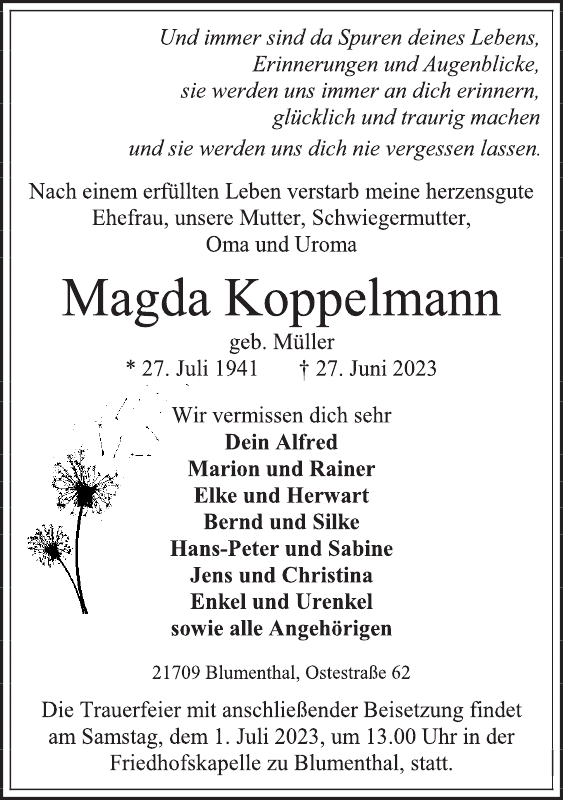 Und immer sind da Spuren deines Lebens,
Erinnerungen und Augenblicke,
sie werden uns immer an dich erinnern,
glücklich und traurig machen
und sie werden uns dich nie vergessen lassen.

Nach einem erfüllten Leben verstarb meine herzensgute Ehefrau, unsere Mutter, Schwiegermutter, Oma und Uroma

Magda Koppelmann

geb. Müller

* 27. Juli 1941 † 27. Juni 2023

Wir vermissen dich sehr
Dein Alfred
Marion und Rainer
Elke und Herwart
Bernd und Silke
Hans-Peter und Sabine
Jens und Christina
Enkel und Urenkel
sowie alle Angehörigen

21709 Blumenthal, Ostestraße 62

Die Trauerfeier mit anschließender Beisetzung findet am Samstag, dem 1. Juli 2023, um 13.00 Uhr in der Friedhofskapelle zu Blumenthal, statt.